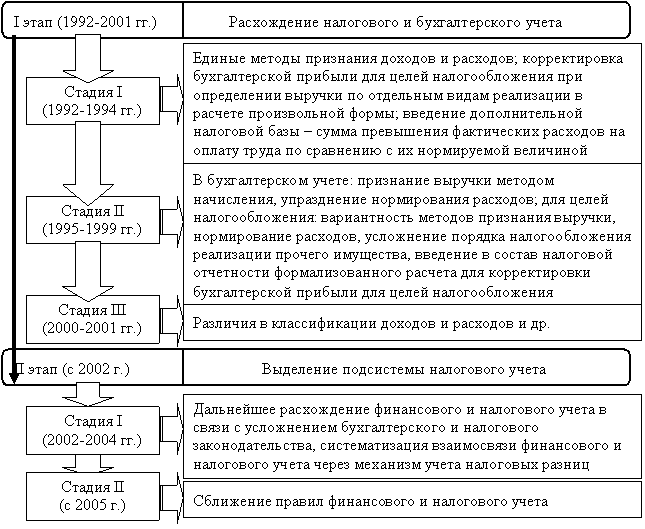 I этап (1992-2001 гг.)

Расхождение налогового и бухгалтерского учета

Стадия I (1992-1994 гг.)

Единые методы признания доходов и расходов; корректировка бухгалтерской прибыли для целей налогообложения при определении выручки по отдельным видам реализации в расчете произвольной формы; введение дополнительной налоговой базы – сумма превышения фактических расходов на оплату труда по сравнению с их нормируемой величиной

Стадия II (1995-1999 гг.)

В бухгалтерском учете: признание выручки методом начисления, упразднение нормирования расходов; для целей налогообложения: вариантность методов признания выручки, нормирование расходов, усложнение порядка налогообложения реализации прочего имущества, введение в состав налоговой отчетности формализованного расчета для корректировки бухгалтерской прибыли для целей налогообложения

Стадия III (2000-2001 гг.)

Различия в классификации доходов и расходов и др.

II этап (с 2002 г.)

Выделение подсистемы налогового учета

Стадия I (2002-2004 гг.)

Дальнейшее расхождение финансового и налогового учета в связи с усложнением бухгалтерского и налогового законодательства, систематизация взаимосвязи финансового и налогового учета через механизм учета налоговых разниц

Стадия II (с 2005 г.)

Сближение правил финансового и налогового учета